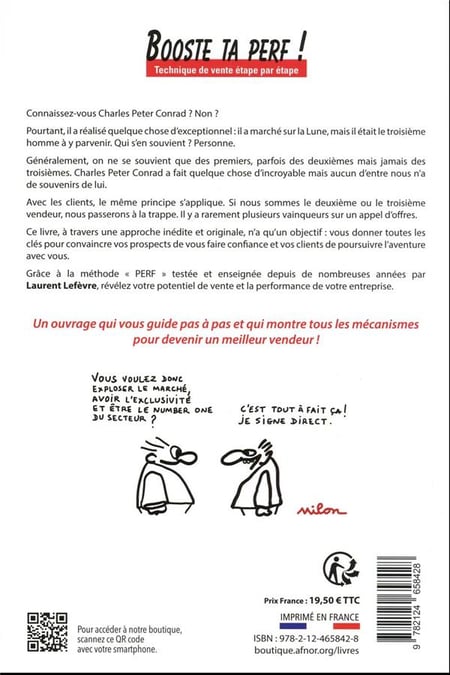 BOOSTE TA PERF !
Technique de vente étape par étape

Connaissez-vous Charles Peter Conrad ? Non ?

Pourtant, il a réalisé quelque chose d'exceptionnel : il a marché sur la Lune, mais il était le troisième homme à y parvenir. Qui s'en souvient ? Personne.

Généralement, on ne se souvient que des premiers, parfois des deuxièmes mais jamais des troisièmes. Charles Peter Conrad a fait quelque chose d'incroyable mais aucun d'entre nous n'a de souvenirs de lui.

Avec les clients, le même principe s'applique. Si nous sommes le deuxième ou le troisième vendeur, nous passerons à la trappe. Il y a rarement plusieurs vainqueurs sur un appel d'offres.

Ce livre, à travers une approche inédite et originale, n'a qu'un objectif : vous donner toutes les clés pour convaincre vos prospects de vous faire confiance et vos clients de poursuivre l'aventure avec vous.

Grâce à la méthode « PERF » testée et enseignée depuis de nombreuses années par Laurent Lefèvre, révélez votre potentiel de vente et la performance de votre entreprise.

Un ouvrage qui vous guide pas à pas et qui montre tous les mécanismes pour devenir un meilleur vendeur !

VOUS VOULEZ DONC EXPLOSER LE MARCHÉ, AVOIR L'EXCLUSIVITÉ ET ÊTRE LE NUMBER ONE DU SECTEUR ?

C'EST TOUT À FAIT ÇA ! JE SIGNE DIRECT.

milon

Pour accéder à notre boutique, scannez ce QR code avec votre smartphone.

Prix France : 19,50 € TTC

IMPRIMÉ EN FRANCE

ISBN : 978-2-12-465842-8
boutique.afnor.org/livres

9 782124 658428